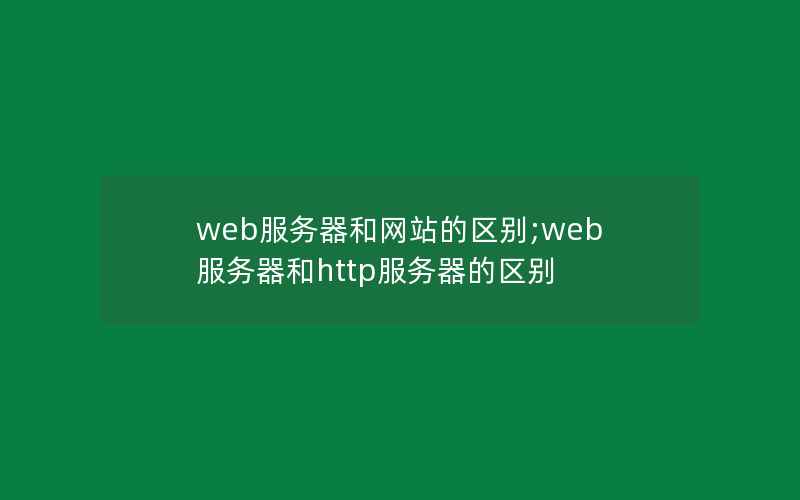 web服务器和网站的区别;web服务器和http服务器的区别